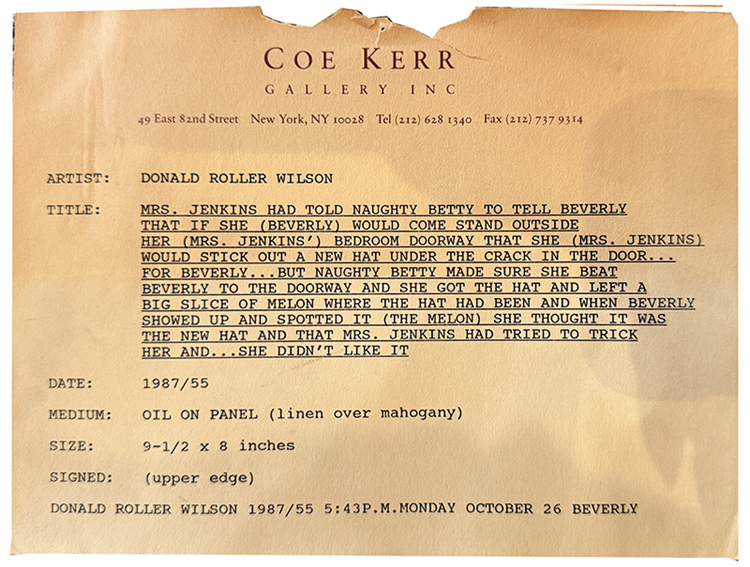 COE KERR
GALLERY INC

49 East 82nd Street New York, NY 10028 Tel (212) 628 1340 Fax (212) 737 9314

ARTIST: DONALD ROLLER WILSON

TITLE: MRS. JENKINS HAD TOLD NAUGHTY BETTY TO TELL BEVERLY THAT IF SHE (BEVERLY) WOULD COME STAND OUTSIDE HER (MRS. JENKINS') BEDROOM DOORWAY THAT SHE (MRS. JENKINS) WOULD STICK OUT A NEW HAT UNDER THE CRACK IN THE DOOR... FOR BEVERLY...BUT NAUGHTY BETTY MADE SURE SHE BEAT BEVERLY TO THE DOORWAY AND SHE GOT THE HAT AND LEFT A BIG SLICE OF MELON WHERE THE HAT HAD BEEN AND WHEN BEVERLY SHOWED UP AND SPOTTED IT (THE MELON) SHE THOUGHT IT WAS THE NEW HAT AND THAT MRS. JENKINS HAD TRIED TO TRICK HER AND...SHE DIDN'T LIKE IT

DATE: 1987/55

MEDIUM: OIL ON PANEL (linen over mahogany)

SIZE: 9-1/2 x 8 inches

SIGNED: (upper edge)

DONALD ROLLER WILSON 1987/55 5:43P.M.MONDAY OCTOBER 26 BEVERLY